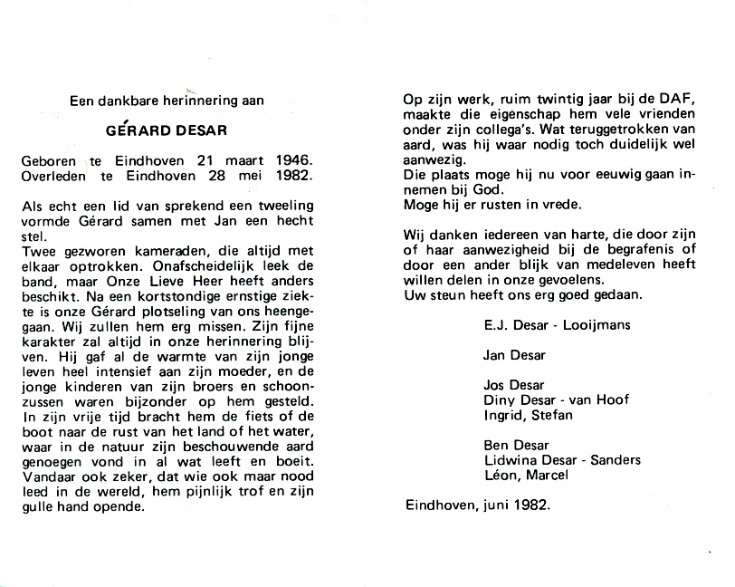 Een dankbare herinnering aan

GÉRARD DESAR

Geboren te Eindhoven 21 maart 1946.
Overleden te Eindhoven 28 mei 1982.

Als echt een lid van sprekend een tweeling vormde Gérard samen met Jan een hecht stel.
Twee gezworen kameraden, die altijd met elkaar optrokken. Onafscheidelijk leek de band, maar Onze Lieve Heer heeft anders beschikt. Na een kortstondige ernstige ziekte is onze Gérard plotseling van ons heengegaan. Wij zullen hem erg missen. Zijn fijne karakter zal altijd in onze herinnering blijven. Hij gaf al de warmte van zijn jonge leven heel intensief aan zijn moeder, en de jonge kinderen van zijn broers en schoonzussen waren bijzonder op hem gesteld. In zijn vrije tijd bracht hem de fiets of de boot naar de rust van het land of het water, waar in de natuur zijn beschouwende aard genoegen vond in al wat leeft en boeit. Vandaar ook zeker, dat wie ook maar nood leed in de wereld, hem pijnlijk trof en zijn gulle hand opende.

Op zijn werk, ruim twintig jaar bij de DAF, maakte die eigenschap hem vele vrienden onder zijn collega's. Wat teruggetrokken van aard, was hij waar nodig toch duidelijk wel aanwezig.
Die plaats moge hij nu voor eeuwig gaan innemen bij God.
Moge hij er rusten in vrede.

Wij danken iedereen van harte, die door zijn of haar aanwezigheid bij de begrafenis of door een ander blijk van medeleven heeft willen delen in onze gevoelens.
Uw steun heeft ons erg goed gedaan.

E.J. Desar - Looijmans

Jan Desar

Jos Desar
Diny Desar - van Hoof
Ingrid, Stefan

Ben Desar
Lidwina Desar - Sanders
Léon, Marcel

Eindhoven, juni 1982.